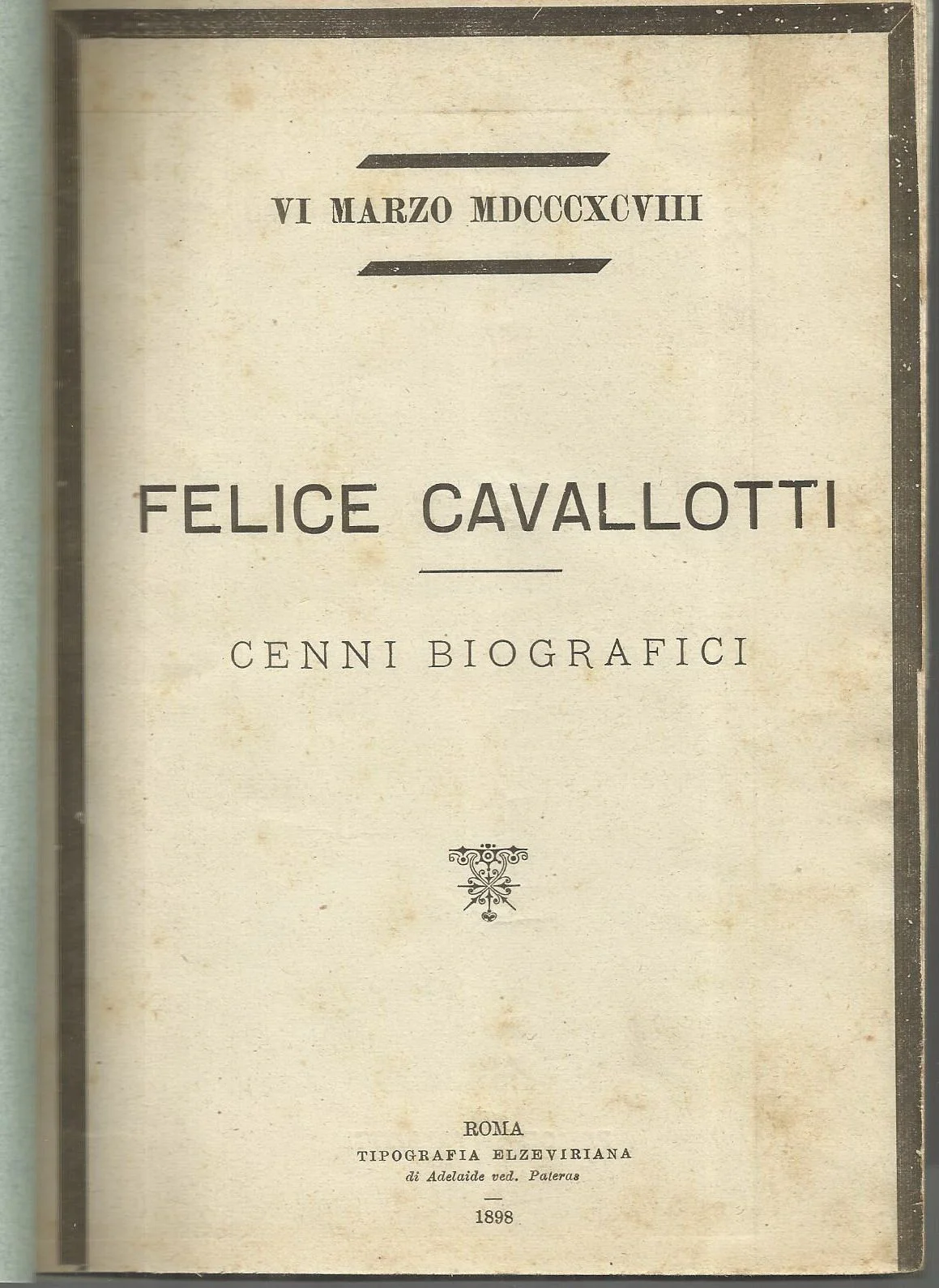 VI MARZO MDCCCXCVIII

FELICE CAVALLOTTI

CENNI BIOGRAFICI

ROMA
TIPOGRAFIA ELZEVIRIANA
di Adelaide ved. Pateras

1898